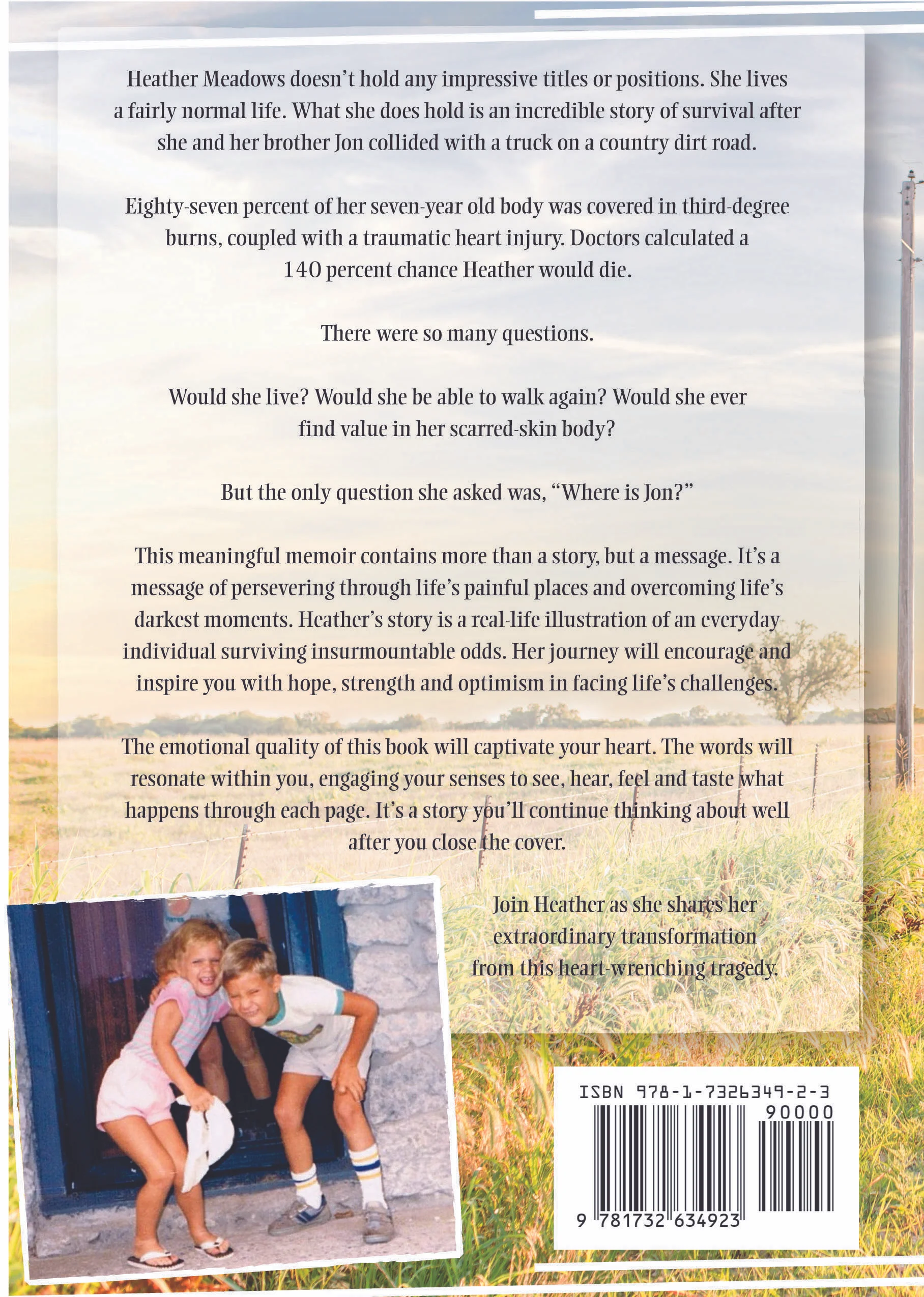 Heather Meadows doesn't hold any impressive titles or positions. She lives a fairly normal life. What she does hold is an incredible story of survival after she and her brother Jon collided with a truck on a country dirt road.

Eighty-seven percent of her seven-year old body was covered in third-degree burns, coupled with a traumatic heart injury. Doctors calculated a 140 percent chance Heather would die.

There were so many questions.

Would she live? Would she be able to walk again? Would she ever find value in her scarred-skin body?

But the only question she asked was, "Where is Jon?"

This meaningful memoir contains more than a story, but a message. It's a message of persevering through life's painful places and overcoming life's darkest moments. Heather's story is a real-life illustration of an everyday individual surviving insurmountable odds. Her journey will encourage and inspire you with hope, strength and optimism in facing life's challenges.

The emotional quality of this book will captivate your heart. The words will resonate within you, engaging your senses to see, hear, feel and taste what happens through each page. It's a story you'll continue thinking about well after you close the cover.

Join Heather as she shares her extraordinary transformation from this heart-wrenching tragedy.

ISBN 978-1-7326349-2-3
90000
9 781732 634923